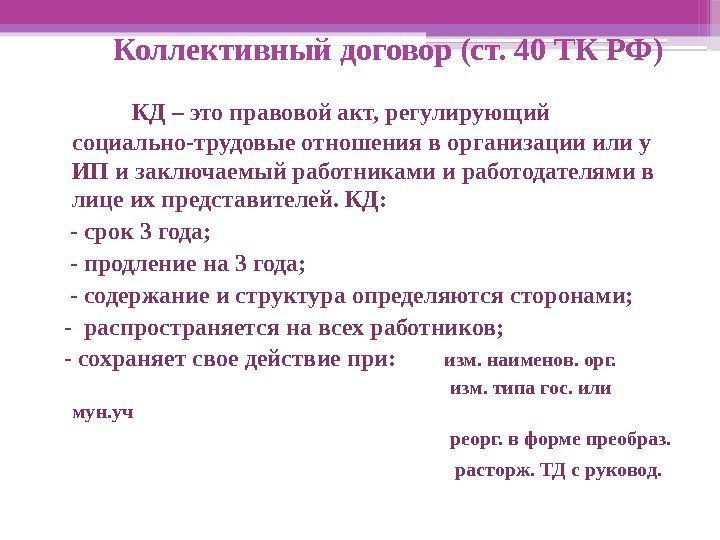 Коллективный договор (ст. 40 ТК РФ)

КД – это правовой акт, регулирующий социально-трудовые отношения в организации или у ИП и заключаемый работниками и работодателями в лице их представителей. КД:

- срок 3 года;

- продление на 3 года;

- содержание и структура определяются сторонами;

- распространяется на всех работников;

- сохраняет свое действие при: изм. наименов. орг.

изм. типа гос. или мун.уч

реорг. в форме преобраз.

расторж. ТД с руковод.